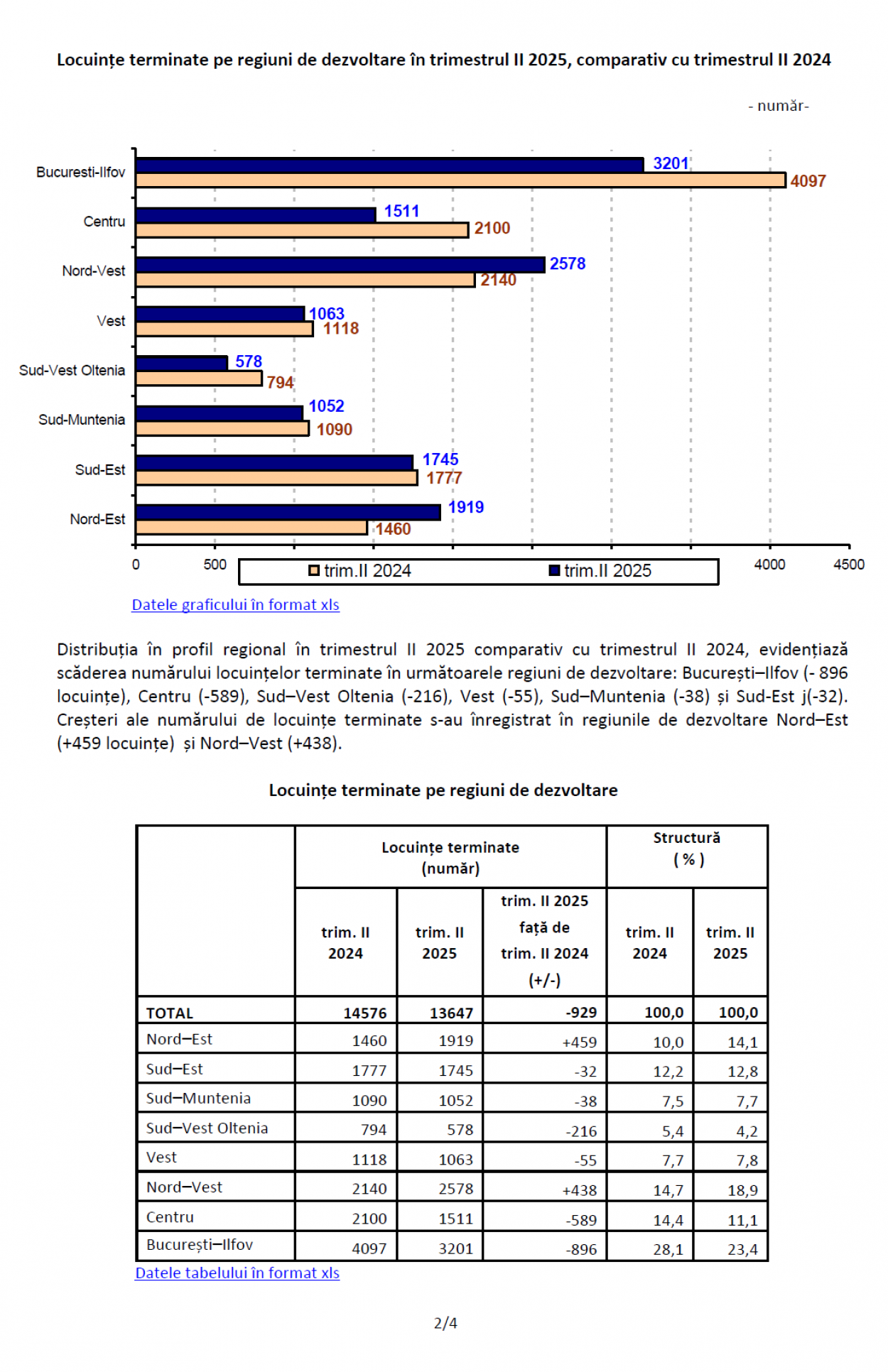 Locuințe terminate pe regiuni de dezvoltare în trimestrul II 2025, comparativ cu trimestrul II 2024

- număr-

Bucuresti-Ilfov 3201 4097
Centru 1511 2100
Nord-Vest 2578 2140
Vest 1063 1118
Sud-Vest Oltenia 578 794
Sud-Muntenia 1052 1090
Sud-Est 1745 1777
Nord-Est 1919 1460

0 500 4000 4500

trim.II 2024 trim.II 2025

Datele graficului în format xls

Distribuția în profil regional în trimestrul II 2025 comparativ cu trimestrul II 2024, evidențiază scăderea numărului locuințelor terminate în următoarele regiuni de dezvoltare: București–Ilfov (- 896 locuințe), Centru (-589), Sud–Vest Oltenia (-216), Vest (-55), Sud–Muntenia (-38) și Sud-Est j(-32). Creșteri ale numărului de locuințe terminate s-au înregistrat în regiunile de dezvoltare Nord–Est (+459 locuințe) și Nord–Vest (+438).

Locuințe terminate pe regiuni de dezvoltare

| | Locuințe terminate (număr) | | | Structură ( % ) | |
|---|---|---|---|---|---|
| | trim. II 2024 | trim. II 2025 | trim. II 2025 față de trim. II 2024 (+/-) | trim. II 2024 | trim. II 2025 |
| TOTAL | 14576 | 13647 | -929 | 100,0 | 100,0 |
| Nord–Est | 1460 | 1919 | +459 | 10,0 | 14,1 |
| Sud–Est | 1777 | 1745 | -32 | 12,2 | 12,8 |
| Sud–Muntenia | 1090 | 1052 | -38 | 7,5 | 7,7 |
| Sud–Vest Oltenia | 794 | 578 | -216 | 5,4 | 4,2 |
| Vest | 1118 | 1063 | -55 | 7,7 | 7,8 |
| Nord–Vest | 2140 | 2578 | +438 | 14,7 | 18,9 |
| Centru | 2100 | 1511 | -589 | 14,4 | 11,1 |
| București–Ilfov | 4097 | 3201 | -896 | 28,1 | 23,4 |

Datele tabelului în format xls

2/4